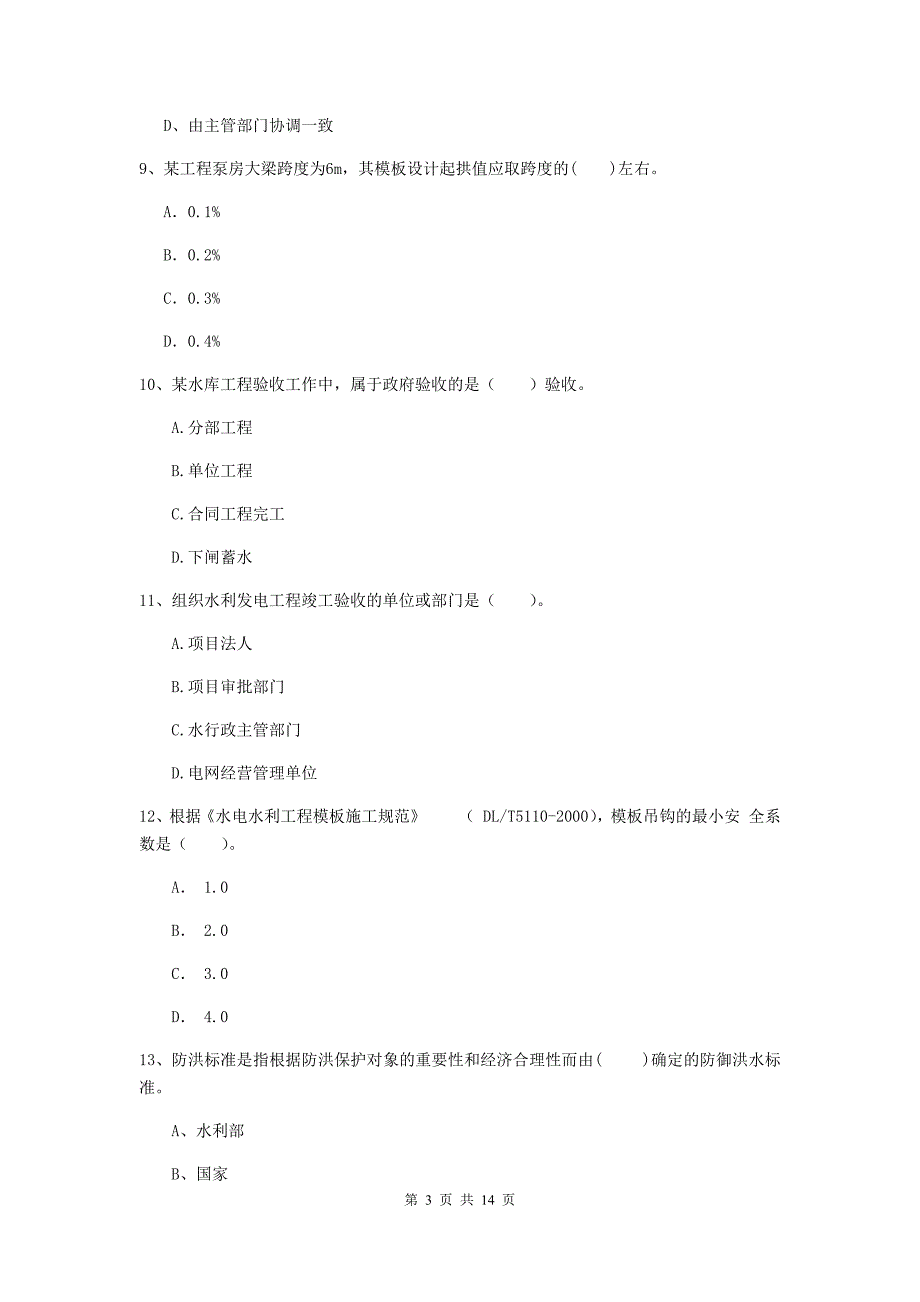 D、由主管部门协调一致

9、某工程泵房大梁跨度为6m，其模板设计起拱值应取跨度的(　　)左右。

A. 0.1%

B. 0.2%

C. 0.3%

D. 0.4%

10、某水库工程验收工作中，属于政府验收的是（　　）验收。

A.分部工程

B.单位工程

C.合同工程完工

D.下闸蓄水

11、组织水利发电工程竣工验收的单位或部门是（　　）。

A.项目法人

B.项目审批部门

C.水行政主管部门

D.电网经营管理单位

12、根据《水电水利工程模板施工规范》　　（ DL/T5110-2000），模板吊钩的最小安 全系数是（　　）。

A. 1.0

B. 2.0

C. 3.0

D. 4.0

13、防洪标准是指根据防洪保护对象的重要性和经济合理性而由(　　)确定的防御洪水标准。

A、水利部

B、国家

第 3 页 共 14 页